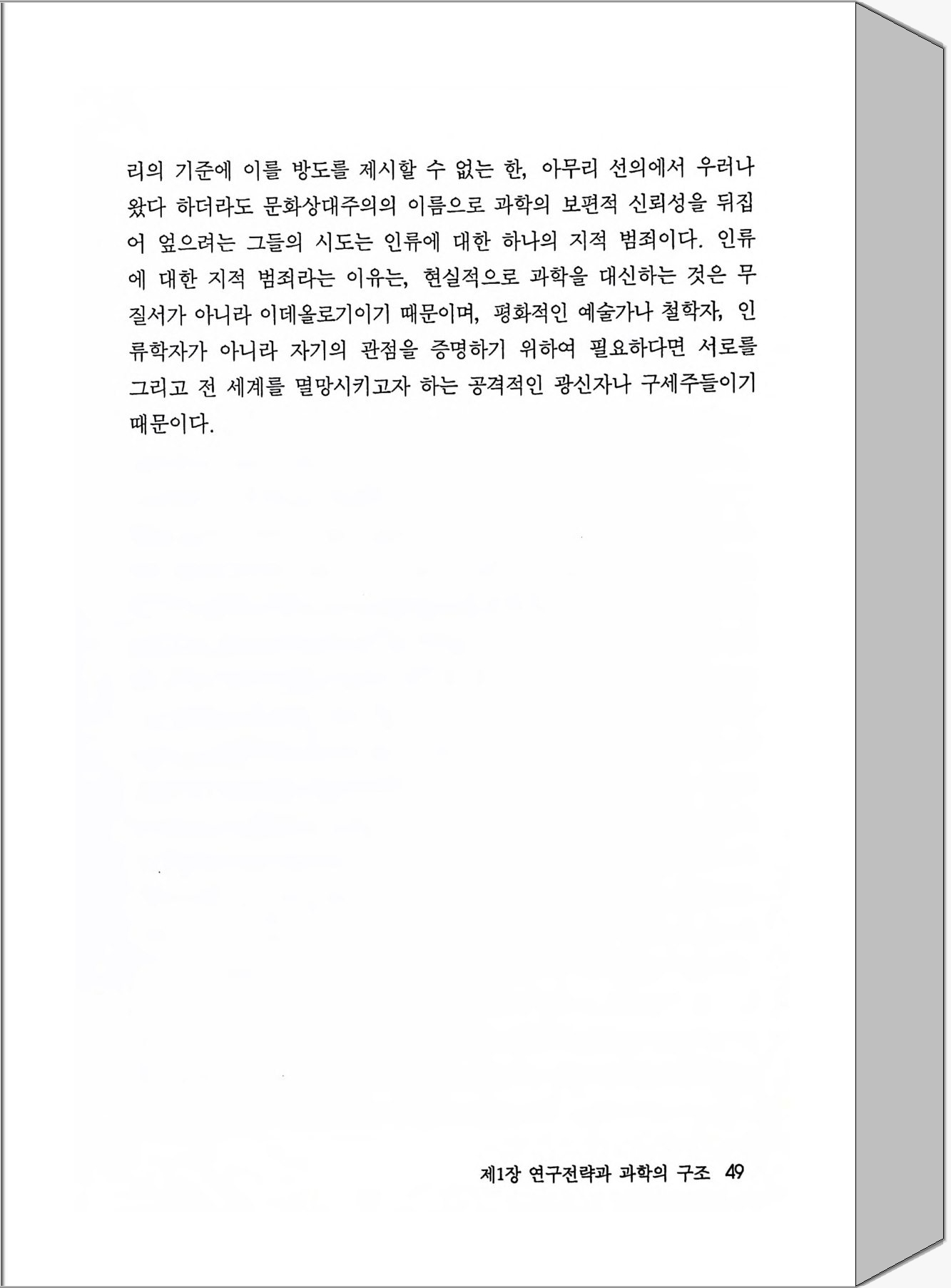 리의 기준에 이를 방도를 제시할 수 없는 한, 아무리 선의에서 우러나왔다 하더라도 문화상대주의의 이름으로 과학의 보편적 신뢰성을 뒤집어 엎으려는 그들의 시도는 인류에 대한 하나의 지적 범죄이다. 인류에 대한 지적 범죄라는 이유는, 현실적으로 과학을 대신하는 것은 무질서가 아니라 이데올로기이기 때문이며, 평화적인 예술가나 철학자, 인류학자가 아니라 자기의 관점을 증명하기 위하여 필요하다면 서로를 그리고 전 세계를 멸망시키고자 하는 공격적인 광신자나 구세주들이기 때문이다.

제1장 연구전략과 과학의 구조 49